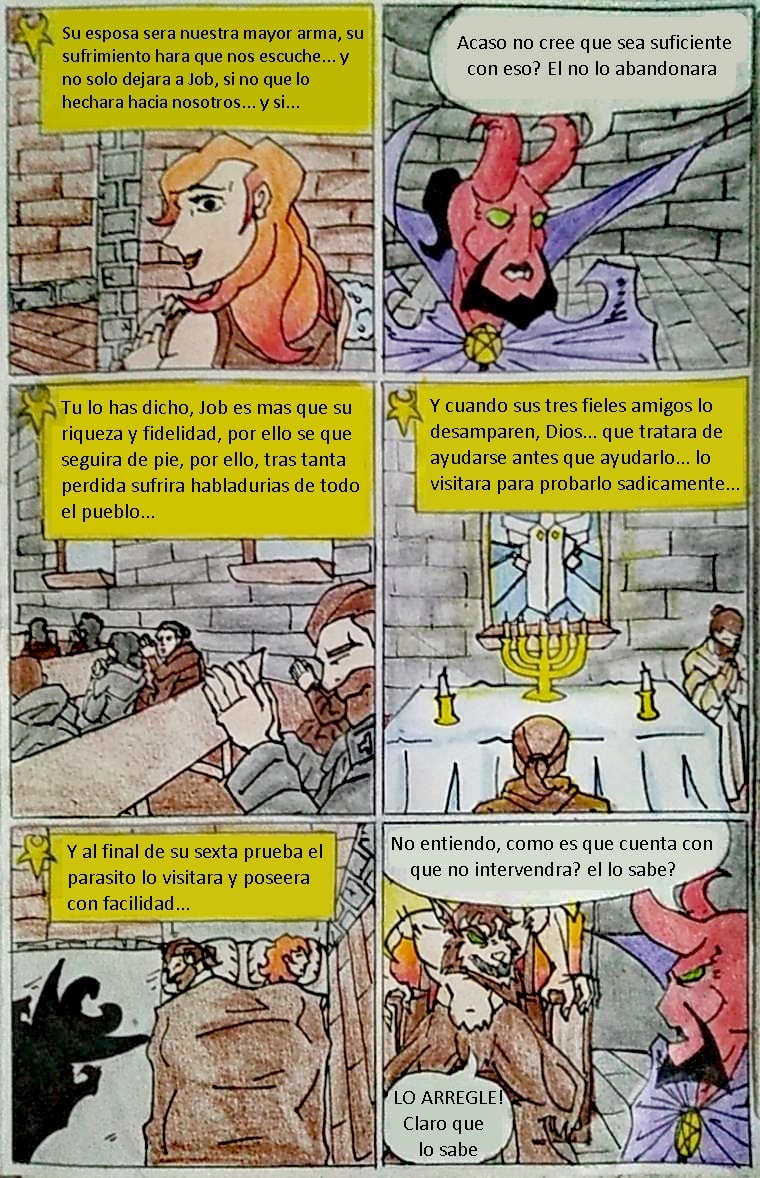 Su esposa sera nuestra mayor arma, su sufrimiento hara que nos escuche... y no solo dejara a Job, si no que lo hechara hacia nosotros... y si...

Acaso no cree que sea suficiente con eso? El no lo abandonara

Tu lo has dicho, Job es mas que su riqueza y fidelidad, por ello se que seguira de pie, por ello, tras tanta perdida sufrira habladurias de todo el pueblo...

Y cuando sus tres fieles amigos lo desamparen, Dios... que tratara de ayudarse antes que ayudarlo... lo visitara para probarlo sadicamente...

Y al final de su sexta prueba el parasito lo visitara y poseera con facilidad...

No entiendo, como es que cuenta con que no intervendra? el lo sabe?

LO ARREGLE! Claro que lo sabe